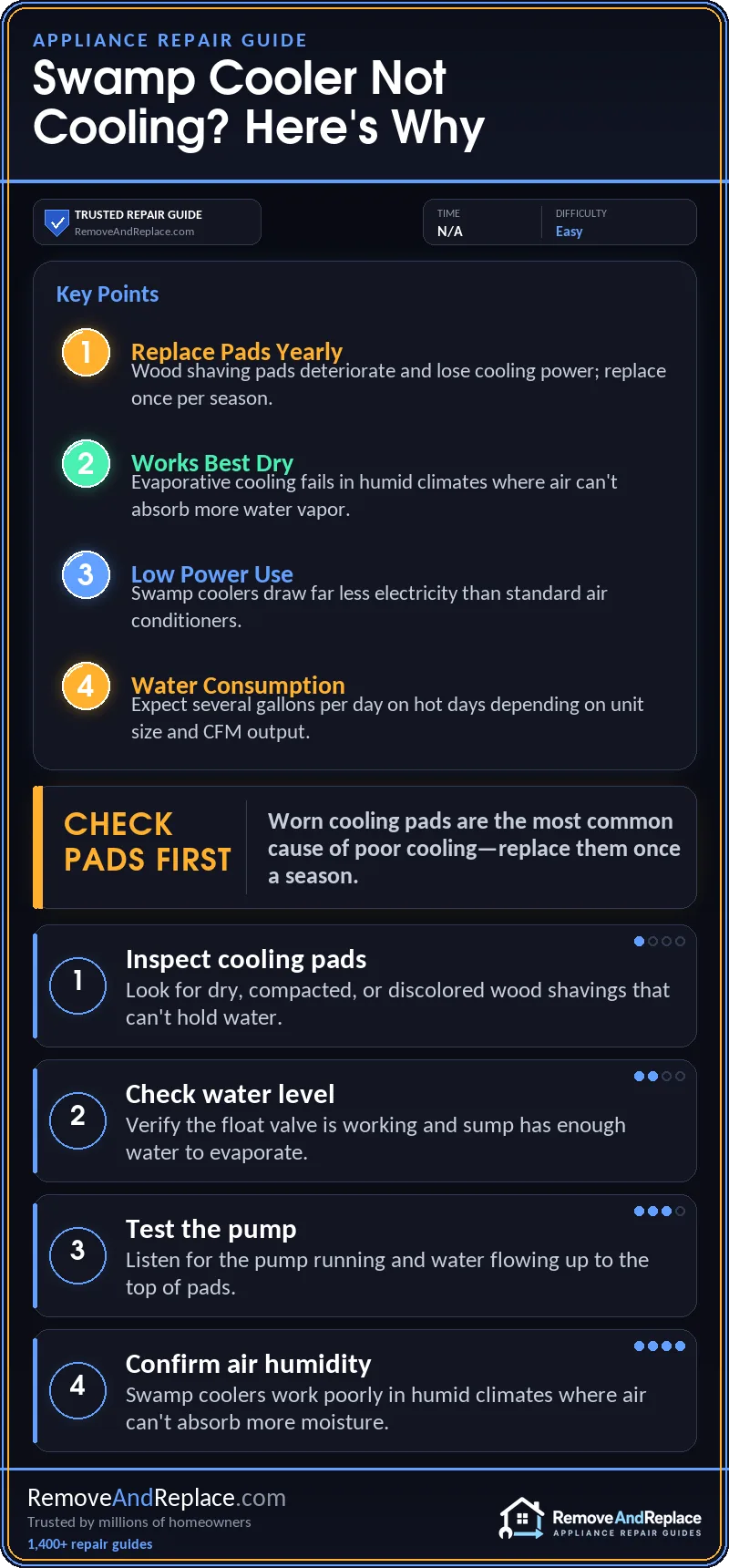 APPLIANCE REPAIR GUIDE

Swamp Cooler Not Cooling? Here's Why

TRUSTED REPAIR GUIDE
RemoveAndReplace.com

TIME
N/A

DIFFICULTY
Easy

Key Points

1
Replace Pads Yearly
Wood shaving pads deteriorate and lose cooling power; replace once per season.

2
Works Best Dry
Evaporative cooling fails in humid climates where air can't absorb more water vapor.

3
Low Power Use
Swamp coolers draw far less electricity than standard air conditioners.

4
Water Consumption
Expect several gallons per day on hot days depending on unit size and CFM output.

CHECK PADS FIRST

Worn cooling pads are the most common cause of poor cooling—replace them once a season.

1
Inspect cooling pads
Look for dry, compacted, or discolored wood shavings that can't hold water.

2
Check water level
Verify the float valve is working and sump has enough water to evaporate.

3
Test the pump
Listen for the pump running and water flowing up to the top of pads.

4
Confirm air humidity
Swamp coolers work poorly in humid climates where air can't absorb more moisture.

RemoveAndReplace.com
Trusted by millions of homeowners
1,400+ repair guides

RemoveAndReplace
APPLIANCE REPAIR GUIDES